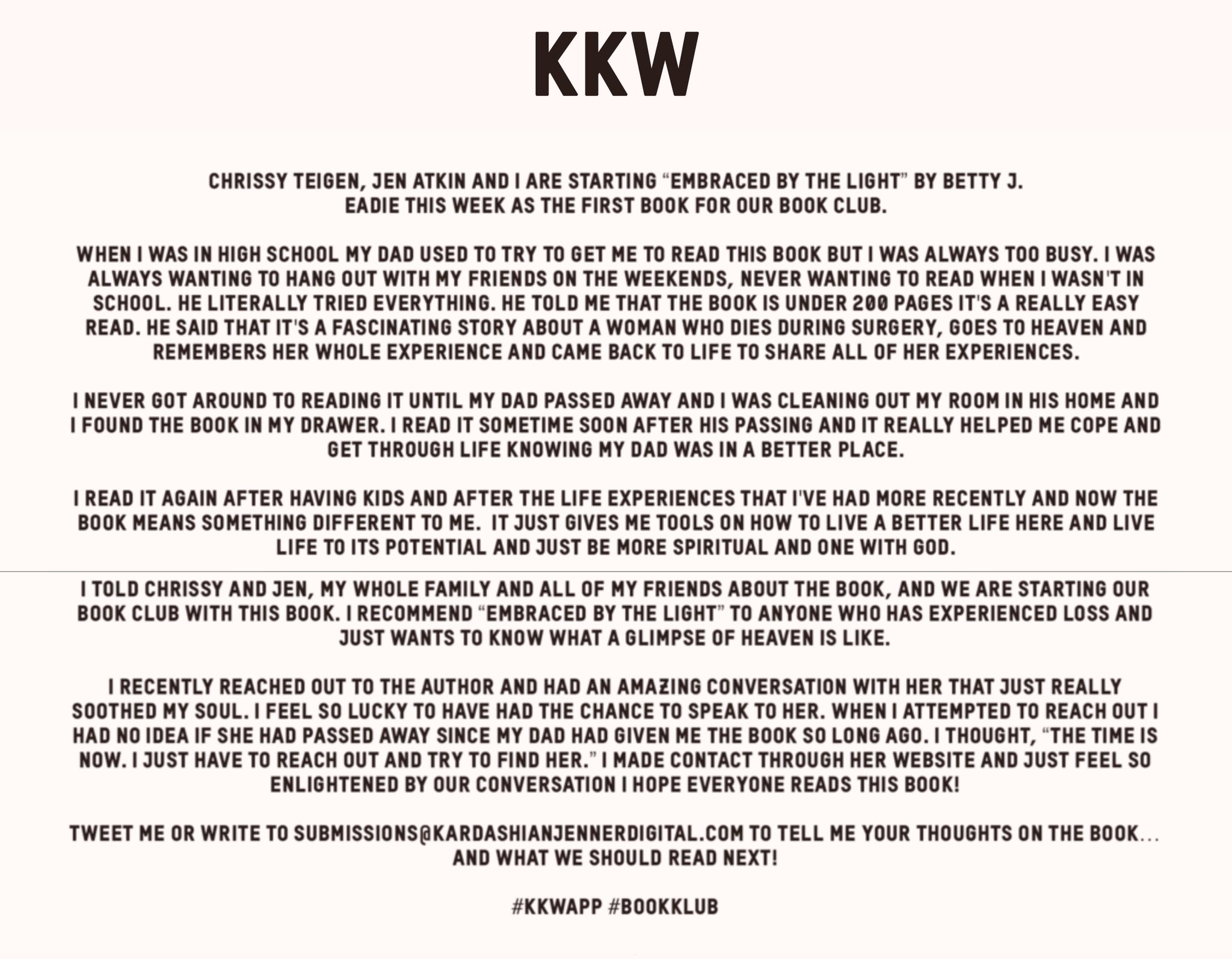 KKW

CHRISSY TEIGEN, JEN ATKIN AND I ARE STARTING “EMBRACED BY THE LIGHT” BY BETTY J. EADIE THIS WEEK AS THE FIRST BOOK FOR OUR BOOK CLUB.

WHEN I WAS IN HIGH SCHOOL MY DAD USED TO TRY TO GET ME TO READ THIS BOOK BUT I WAS ALWAYS TOO BUSY. I WAS ALWAYS WANTING TO HANG OUT WITH MY FRIENDS ON THE WEEKENDS, NEVER WANTING TO READ WHEN I WASN'T IN SCHOOL. HE LITERALLY TRIED EVERYTHING. HE TOLD ME THAT THE BOOK IS UNDER 200 PAGES IT'S A REALLY EASY READ. HE SAID THAT IT'S A FASCINATING STORY ABOUT A WOMAN WHO DIES DURING SURGERY, GOES TO HEAVEN AND REMEMBERS HER WHOLE EXPERIENCE AND CAME BACK TO LIFE TO SHARE ALL OF HER EXPERIENCES.

I NEVER GOT AROUND TO READING IT UNTIL MY DAD PASSED AWAY AND I WAS CLEANING OUT MY ROOM IN HIS HOME AND I FOUND THE BOOK IN MY DRAWER. I READ IT SOMETIME SOON AFTER HIS PASSING AND IT REALLY HELPED ME COPE AND GET THROUGH LIFE KNOWING MY DAD WAS IN A BETTER PLACE.

I READ IT AGAIN AFTER HAVING KIDS AND AFTER THE LIFE EXPERIENCES THAT I'VE HAD MORE RECENTLY AND NOW THE BOOK MEANS SOMETHING DIFFERENT TO ME. IT JUST GIVES ME TOOLS ON HOW TO LIVE A BETTER LIFE HERE AND LIVE LIFE TO ITS POTENTIAL AND JUST BE MORE SPIRITUAL AND ONE WITH GOD.

I TOLD CHRISSY AND JEN, MY WHOLE FAMILY AND ALL OF MY FRIENDS ABOUT THE BOOK, AND WE ARE STARTING OUR BOOK CLUB WITH THIS BOOK. I RECOMMEND “EMBRACED BY THE LIGHT” TO ANYONE WHO HAS EXPERIENCED LOSS AND JUST WANTS TO KNOW WHAT A GLIMPSE OF HEAVEN IS LIKE.

I RECENTLY REACHED OUT TO THE AUTHOR AND HAD AN AMAZING CONVERSATION WITH HER THAT JUST REALLY SOOTHED MY SOUL. I FEEL SO LUCKY TO HAVE HAD THE CHANCE TO SPEAK TO HER. WHEN I ATTEMPTED TO REACH OUT I HAD NO IDEA IF SHE HAD PASSED AWAY SINCE MY DAD HAD GIVEN ME THE BOOK SO LONG AGO. I THOUGHT, “THE TIME IS NOW. I JUST HAVE TO REACH OUT AND TRY TO FIND HER.” I MADE CONTACT THROUGH HER WEBSITE AND JUST FEEL SO ENLIGHTENED BY OUR CONVERSATION I HOPE EVERYONE READS THIS BOOK!

TWEET ME OR WRITE TO SUBMISSIONS@KARDASHIANJENNERDIGITAL.COM TO TELL ME YOUR THOUGHTS ON THE BOOK... AND WHAT WE SHOULD READ NEXT!

#KKWAPP #BOOKKLUB